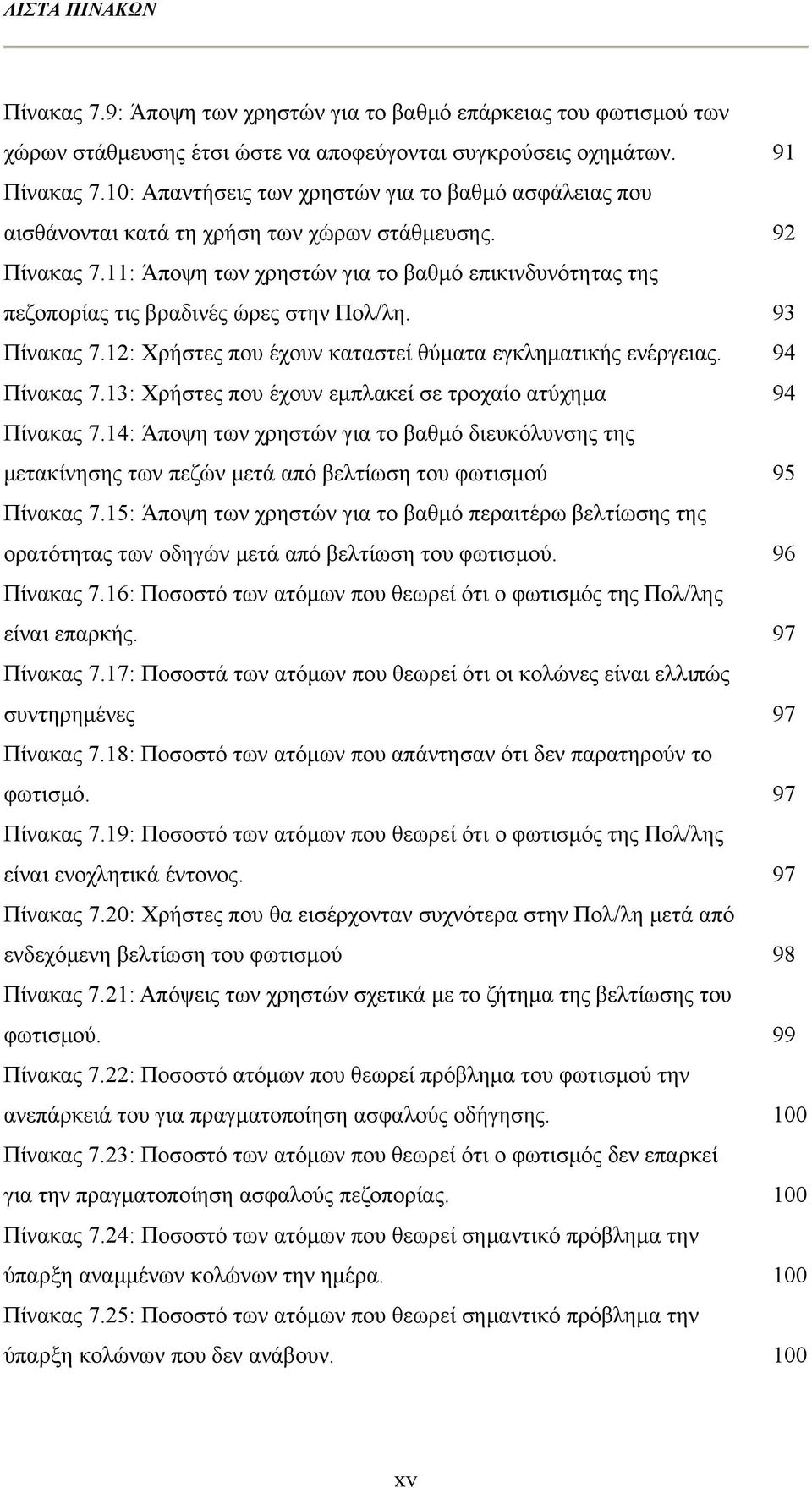 ΛΙΣΤΑ ΠΙΝΑΚΩΝ

Πίνακας 7.9: Άποψη των χρηστών για το βαθμό επάρκειας του φωτισμού των χώρων στάθμευσης έτσι ώστε να αποφεύγονται συγκρούσεις οχημάτων. 91
Πίνακας 7.10: Απαντήσεις των χρηστών για το βαθμό ασφάλειας που αισθάνονται κατά τη χρήση των χώρων στάθμευσης. 92
Πίνακας 7.11: Άποψη των χρηστών για το βαθμό επικινδυνότητας της πεζοπορίας τις βραδινές ώρες στην Πολ/λη. 93
Πίνακας 7.12: Χρήστες που έχουν καταστεί θύματα εγκληματικής ενέργειας. 94
Πίνακας 7.13: Χρήστες που έχουν εμπλακεί σε τροχαίο ατύχημα 94
Πίνακας 7.14: Άποψη των χρηστών για το βαθμό διευκόλυνσης της μετακίνησης των πεζών μετά από βελτίωση του φωτισμού 95
Πίνακας 7.15: Άποψη των χρηστών για το βαθμό περαιτέρω βελτίωσης της ορατότητας των οδηγών μετά από βελτίωση του φωτισμού. 96
Πίνακας 7.16: Ποσοστό των ατόμων που θεωρεί ότι ο φωτισμός της Πολ/λης είναι επαρκής. 97
Πίνακας 7.17: Ποσοστά των ατόμων που θεωρεί ότι οι κολώνες είναι ελλιπώς συντηρημένες 97
Πίνακας 7.18: Ποσοστό των ατόμων που απάντησαν ότι δεν παρατηρούν το φωτισμό. 97
Πίνακας 7.19: Ποσοστό των ατόμων που θεωρεί ότι ο φωτισμός της Πολ/λης είναι ενοχλητικά έντονος. 97
Πίνακας 7.20: Χρήστες που θα εισέρχονταν συχνότερα στην Πολ/λη μετά από ενδεχόμενη βελτίωση του φωτισμού 98
Πίνακας 7.21: Απόψεις των χρηστών σχετικά με το ζήτημα της βελτίωσης του φωτισμού. 99
Πίνακας 7.22: Ποσοστό ατόμων που θεωρεί πρόβλημα του φωτισμού την ανεπάρκειά του για πραγματοποίηση ασφαλούς οδήγησης. 100
Πίνακας 7.23: Ποσοστό των ατόμων που θεωρεί ότι ο φωτισμός δεν επαρκεί για την πραγματοποίηση ασφαλούς πεζοπορίας. 100
Πίνακας 7.24: Ποσοστό των ατόμων που θεωρεί σημαντικό πρόβλημα την ύπαρξη αναμμένων κολώνων την ημέρα. 100
Πίνακας 7.25: Ποσοστό των ατόμων που θεωρεί σημαντικό πρόβλημα την ύπαρξη κολώνων που δεν ανάβουν. 100

xv